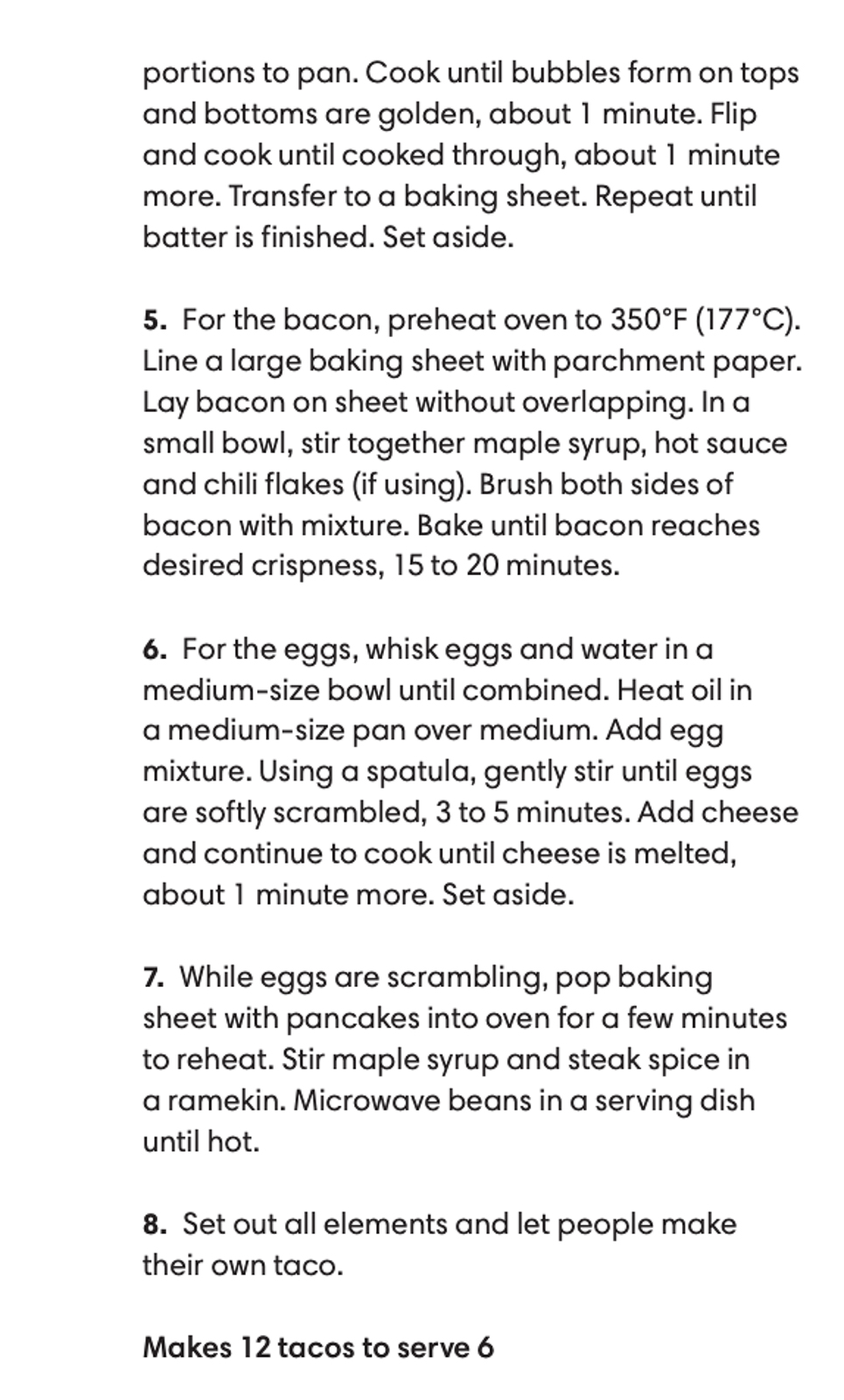 portions to pan. Cook until bubbles form on tops and bottoms are golden, about 1 minute. Flip and cook until cooked through, about 1 minute more. Transfer to a baking sheet. Repeat until batter is finished. Set aside.

5. For the bacon, preheat oven to 350°F (177°C). Line a large baking sheet with parchment paper. Lay bacon on sheet without overlapping. In a small bowl, stir together maple syrup, hot sauce and chili flakes (if using). Brush both sides of bacon with mixture. Bake until bacon reaches desired crispness, 15 to 20 minutes.

6. For the eggs, whisk eggs and water in a medium-size bowl until combined. Heat oil in a medium-size pan over medium. Add egg mixture. Using a spatula, gently stir until eggs are softly scrambled, 3 to 5 minutes. Add cheese and continue to cook until cheese is melted, about 1 minute more. Set aside.

7. While eggs are scrambling, pop baking sheet with pancakes into oven for a few minutes to reheat. Stir maple syrup and steak spice in a ramekin. Microwave beans in a serving dish until hot.

8. Set out all elements and let people make their own taco.

Makes 12 tacos to serve 6